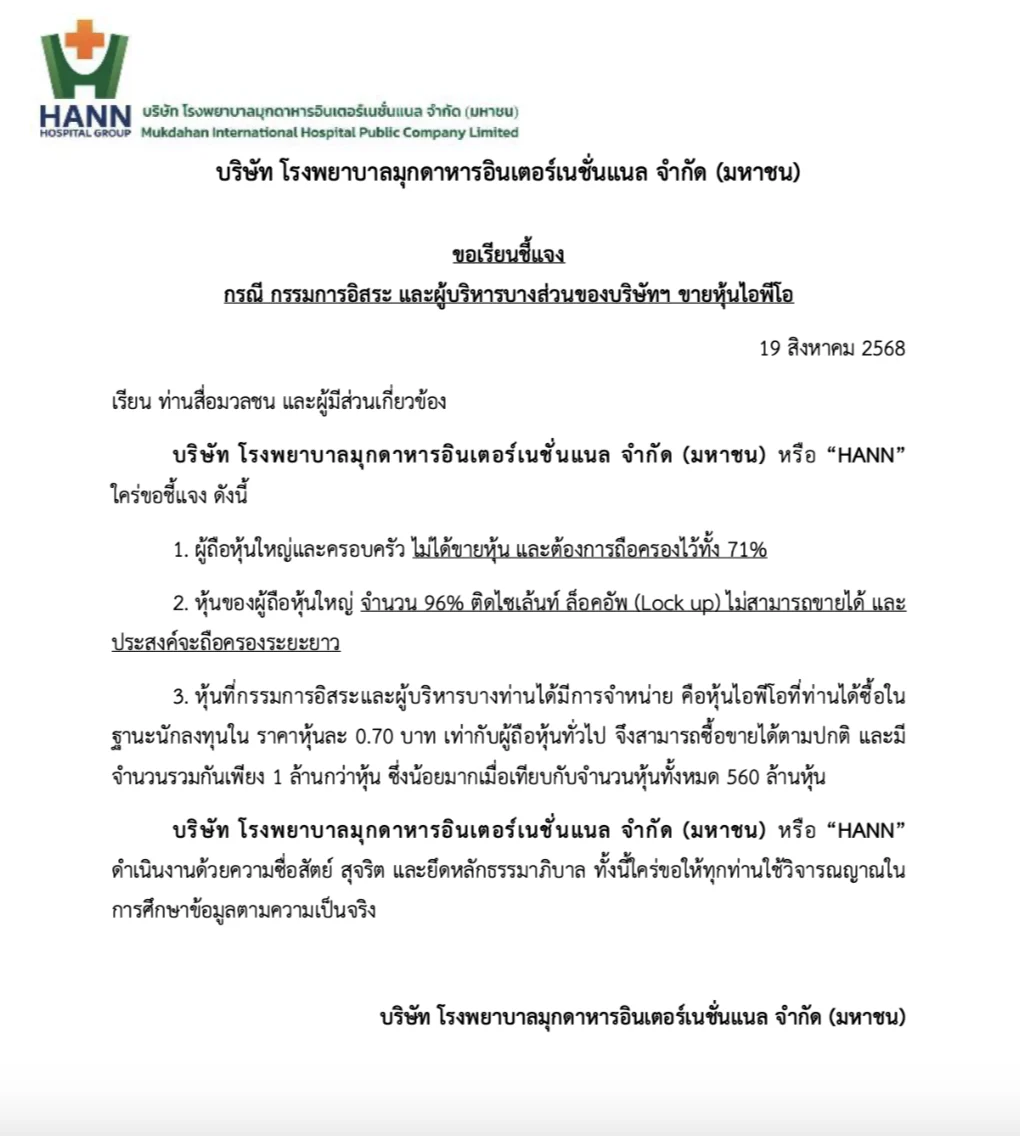 HANN
HOSPITAL GROUP
บริษัท โรงพยาบาลมุกดาหารอินเตอร์เนชั่นแนล จำกัด (มหาชน)
Mukdahan International Hospital Public Company Limited

บริษัท โรงพยาบาลมุกดาหารอินเตอร์เนชั่นแนล จำกัด (มหาชน)

ขอเรียนชี้แจง
กรณี กรรมการอิสระ และผู้บริหารบางส่วนของบริษัทฯ ขายหุ้นไอพีโอ

19 สิงหาคม 2568

เรียน ท่านสื่อมวลชน และผู้มีส่วนเกี่ยวข้อง

บริษัท โรงพยาบาลมุกดาหารอินเตอร์เนชั่นแนล จำกัด (มหาชน) หรือ “HANN” ใคร่ขอชี้แจง ดังนี้

1. ผู้ถือหุ้นใหญ่และครอบครัว ไม่ได้ขายหุ้น และต้องการถือครองไว้ทั้ง 71%

2. หุ้นของผู้ถือหุ้นใหญ่ จำนวน 96% ติดไซเล้นท์ ล็อคอัพ (Lock up) ไม่สามารถขายได้ และประสงค์จะถือครองระยะยาว

3. หุ้นที่กรรมการอิสระและผู้บริหารบางท่านได้มีการจำหน่าย คือหุ้นไอพีโอที่ท่านได้ซื้อในฐานะนักลงทุนใน ราคาหุ้นละ 0.70 บาท เท่ากับผู้ถือหุ้นทั่วไป จึงสามารถซื้อขายได้ตามปกติ และมีจำนวนรวมกันเพียง 1 ล้านกว่าหุ้น ซึ่งน้อยมากเมื่อเทียบกับจำนวนหุ้นทั้งหมด 560 ล้านหุ้น

บริษัท โรงพยาบาลมุกดาหารอินเตอร์เนชั่นแนล จำกัด (มหาชน) หรือ “HANN” ดำเนินงานด้วยความซื่อสัตย์ สุจริต และยึดหลักธรรมาภิบาล ทั้งนี้ใคร่ขอให้ทุกท่านใช้วิจารณญาณในการศึกษาข้อมูลตามความเป็นจริง

บริษัท โรงพยาบาลมุกดาหารอินเตอร์เนชั่นแนล จำกัด (มหาชน)